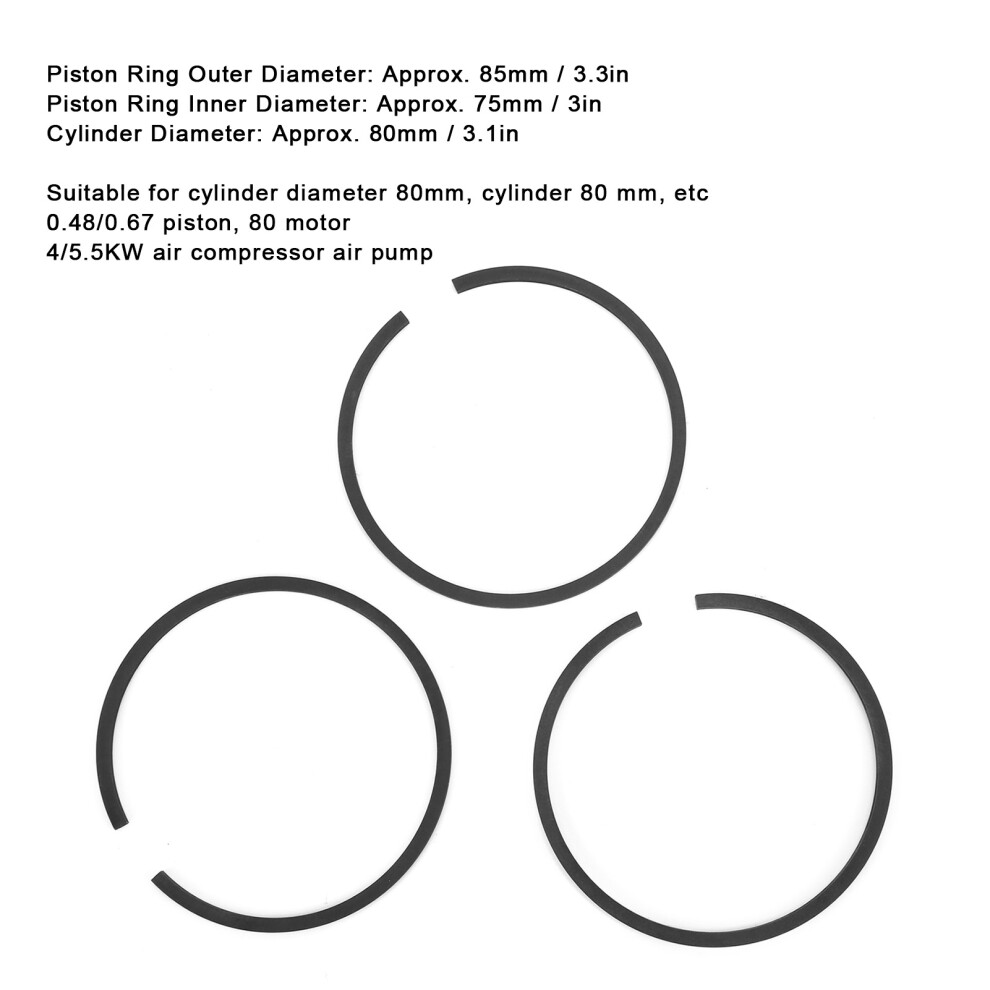 Piston Ring Outer Diameter: Approx. 85mm / 3.3in
Piston Ring Inner Diameter: Approx. 75mm / 3in
Cylinder Diameter: Approx. 80mm / 3.1in

Suitable for cylinder diameter 80mm, cylinder 80 mm, etc
0.48/0.67 piston, 80 motor
4/5.5KW air compressor air pump